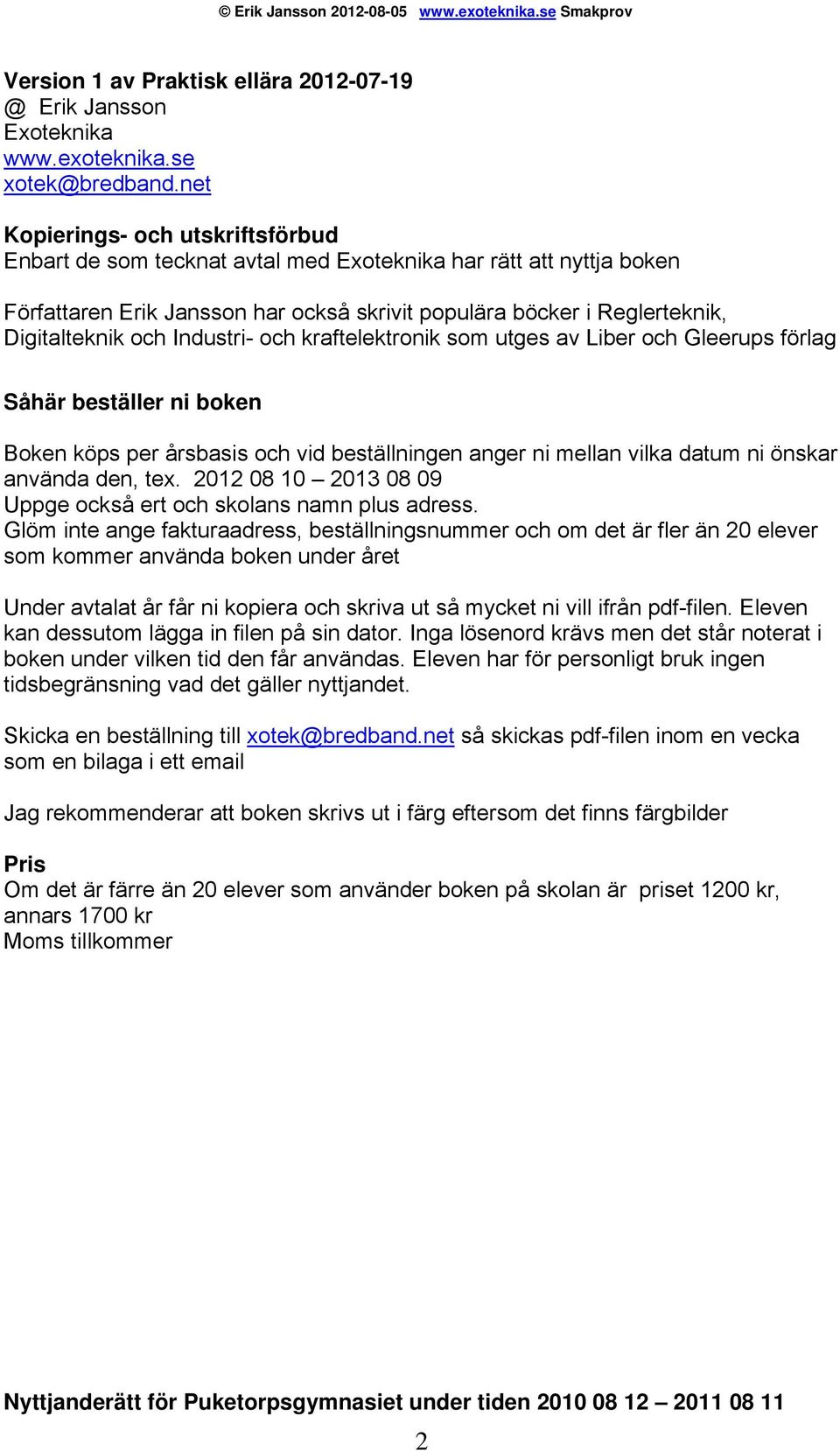 © Erik Jansson 2012-08-05 www.exoteknika.se Smakprov

Version 1 av Praktisk ellära 2012-07-19
@ Erik Jansson
Exoteknika
www.exoteknika.se
xotek@bredband.net

Kopierings- och utskriftsförbud
Enbart de som tecknat avtal med Exoteknika har rätt att nyttja boken

Författaren Erik Jansson har också skrivit populära böcker i Reglerteknik, Digitalteknik och Industri- och kraftelektronik som utges av Liber och Gleerups förlag

Såhär beställer ni boken

Boken köps per årsbasis och vid beställningen anger ni mellan vilka datum ni önskar använda den, tex. 2012 08 10 – 2013 08 09
Uppge också ert och skolans namn plus adress.
Glöm inte ange fakturaadress, beställningsnummer och om det är fler än 20 elever som kommer använda boken under året

Under avtalat år får ni kopiera och skriva ut så mycket ni vill ifrån pdf-filen. Eleven kan dessutom lägga in filen på sin dator. Inga lösenord krävs men det står noterat i boken under vilken tid den får användas. Eleven har för personligt bruk ingen tidsbegränsning vad det gäller nyttjandet.

Skicka en beställning till xotek@bredband.net så skickas pdf-filen inom en vecka som en bilaga i ett email

Jag rekommenderar att boken skrivs ut i färg eftersom det finns färgbilder

Pris
Om det är färre än 20 elever som använder boken på skolan är priset 1200 kr, annars 1700 kr
Moms tillkommer

Nyttjanderätt för Puketorpsgymnasiet under tiden 2010 08 12 – 2011 08 11

2